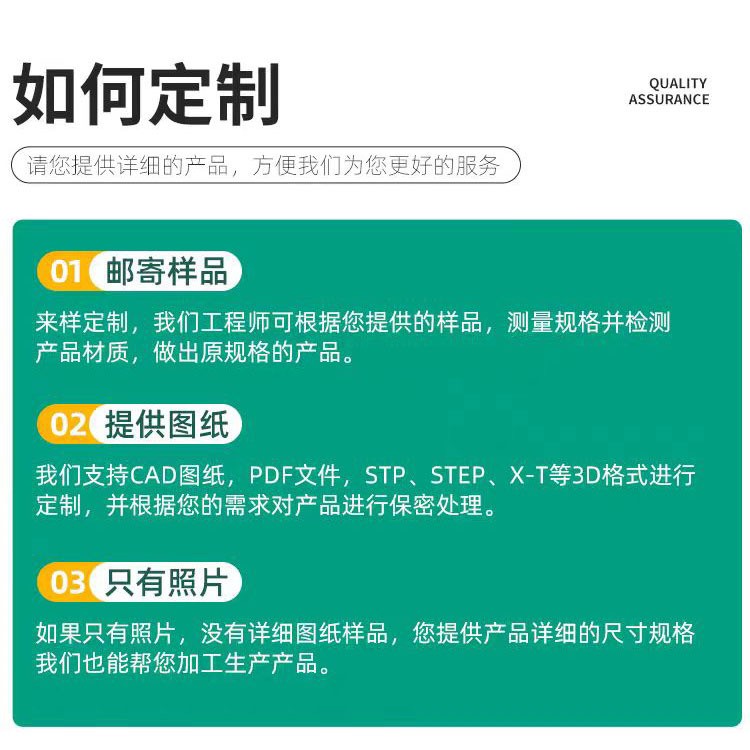 如何定制

QUALITY ASSURANCE

请您提供详细的产品，方便我们为您更好的服务

01 邮寄样品

来样定制，我们工程师可根据您提供的样品，测量规格并检测产品材质，做出原规格的产品。

02 提供图纸

我们支持CAD图纸，PDF文件，STP、STEP、X-T等3D格式进行定制，并根据您的需求对产品进行保密处理。

03 只有照片

如果只有照片，没有详细图纸样品，您提供产品详细的尺寸规格我们也能帮您加工生产产品。